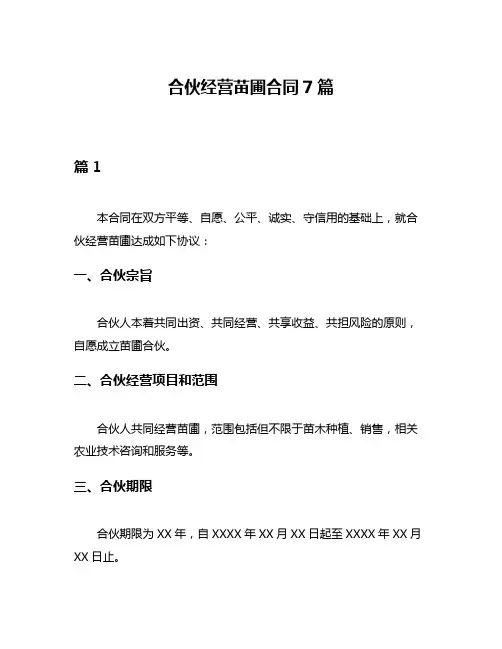 合伙经营苗圃合同 7 篇

篇 1

本合同在双方平等、自愿、公平、诚实、守信用的基础上，就合伙经营苗圃达成如下协议：

一、合伙宗旨

合伙人本着共同出资、共同经营、共享收益、共担风险的原则，自愿成立苗圃合伙。

二、合伙经营项目和范围

合伙人共同经营苗圃，范围包括但不限于苗木种植、销售，相关农业技术咨询和服务等。

三、合伙期限

合伙期限为 XX 年，自 XXXX 年 XX 月 XX 日起至 XXXX 年 XX 月 XX 日止。